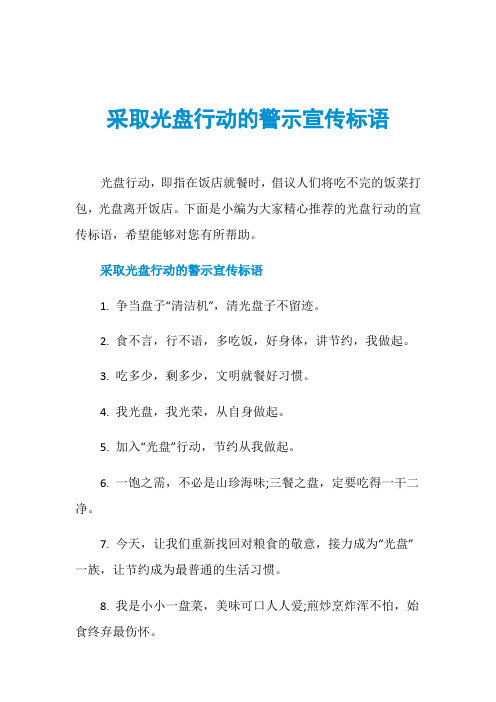 采取光盘行动的警示宣传标语

光盘行动，即指在饭店就餐时，倡议人们将吃不完的饭菜打包，光盘离开饭店。下面是小编为大家精心推荐的光盘行动的宣传标语，希望能够对您有所帮助。

采取光盘行动的警示宣传标语

1. 争当盘子“清洁机”，清光盘子不留迹。

2. 食不言，行不语，多吃饭，好身体，讲节约，我做起。

3. 吃多少，剩多少，文明就餐好习惯。

4. 我光盘，我光荣，从自身做起。

5. 加入“光盘”行动，节约从我做起。

6. 一饱之需，不必是山珍海味;三餐之盘，定要吃得一干二净。

7. 今天，让我们重新找回对粮食的敬意，接力成为“光盘”一族，让节约成为最普通的生活习惯。

8. 我是小小一盘菜，美味可口人人爱;煎炒烹炸浑不怕，始食终弃最伤怀。